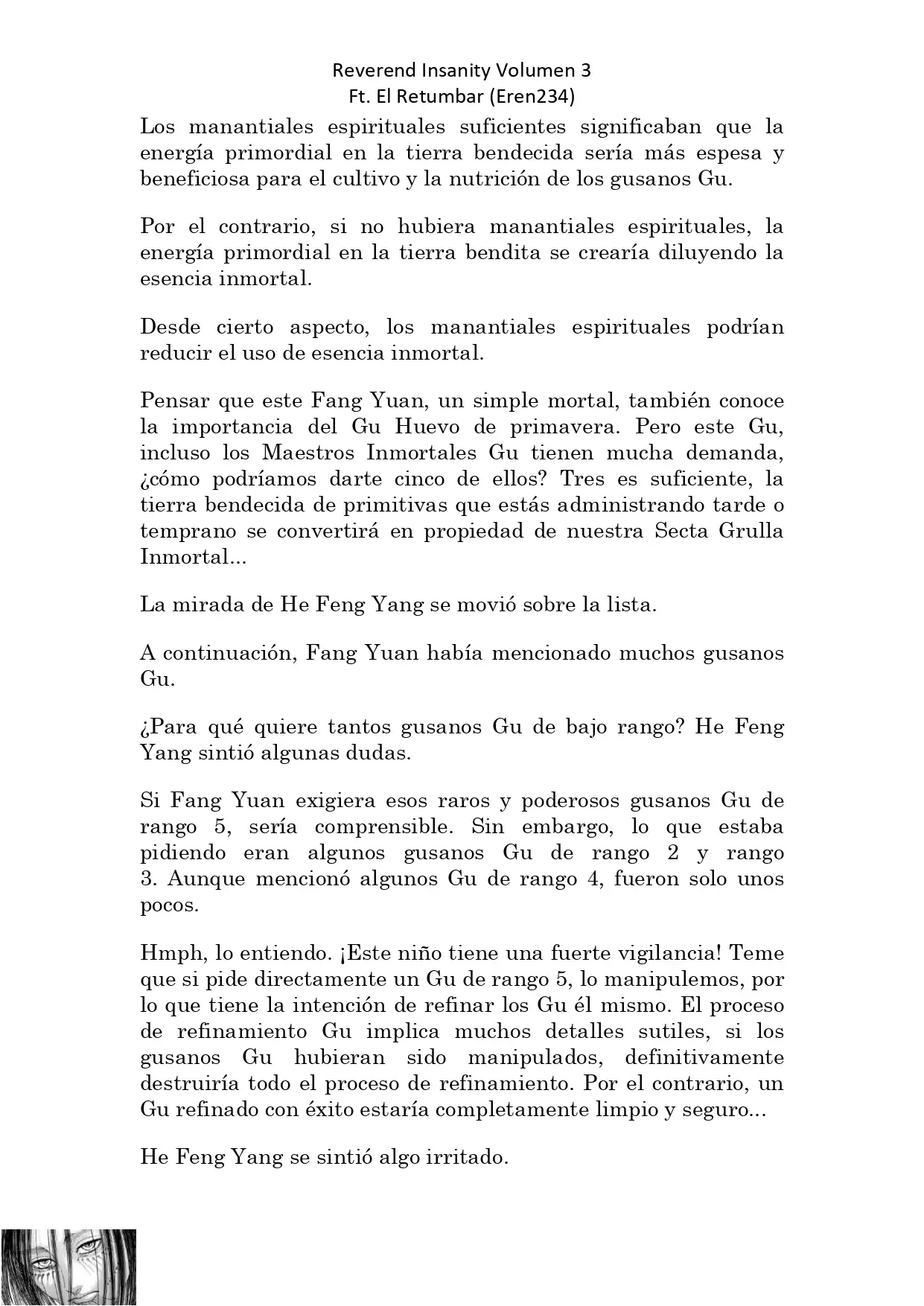 Reverend Insanity Volumen 3
Ft. El Retumbar (Eren234)

Los manantiales espirituales suficientes significaban que la energía primordial en la tierra bendecida sería más espesa y beneficiosa para el cultivo y la nutrición de los gusanos Gu.

Por el contrario, si no hubiera manantiales espirituales, la energía primordial en la tierra bendita se crearía diluyendo la esencia inmortal.

Desde cierto aspecto, los manantiales espirituales podrían reducir el uso de esencia inmortal.

Pensar que este Fang Yuan, un simple mortal, también conoce la importancia del Gu Huevo de primavera. Pero este Gu, incluso los Maestros Inmortales Gu tienen mucha demanda, ¿cómo podríamos darte cinco de ellos? Tres es suficiente, la tierra bendecida de primitivas que estás administrando tarde o temprano se convertirá en propiedad de nuestra Secta Grulla Inmortal...

La mirada de He Feng Yang se movió sobre la lista.

A continuación, Fang Yuan había mencionado muchos gusanos Gu.

¿Para qué quiere tantos gusanos Gu de bajo rango? He Feng Yang sintió algunas dudas.

Si Fang Yuan exigiera esos raros y poderosos gusanos Gu de rango 5, sería comprensible. Sin embargo, lo que estaba pidiendo eran algunos gusanos Gu de rango 2 y rango 3. Aunque mencionó algunos Gu de rango 4, fueron solo unos pocos.

Hmph, lo entiendo. ¡Este niño tiene una fuerte vigilancia! Teme que si pide directamente un Gu de rango 5, lo manipulemos, por lo que tiene la intención de refinar los Gu él mismo. El proceso de refinamiento Gu implica muchos detalles sutiles, si los gusanos Gu hubieran sido manipulados, definitivamente destruiría todo el proceso de refinamiento. Por el contrario, un Gu refinado con éxito estaría completamente limpio y seguro...

He Feng Yang se sintió algo irritado.